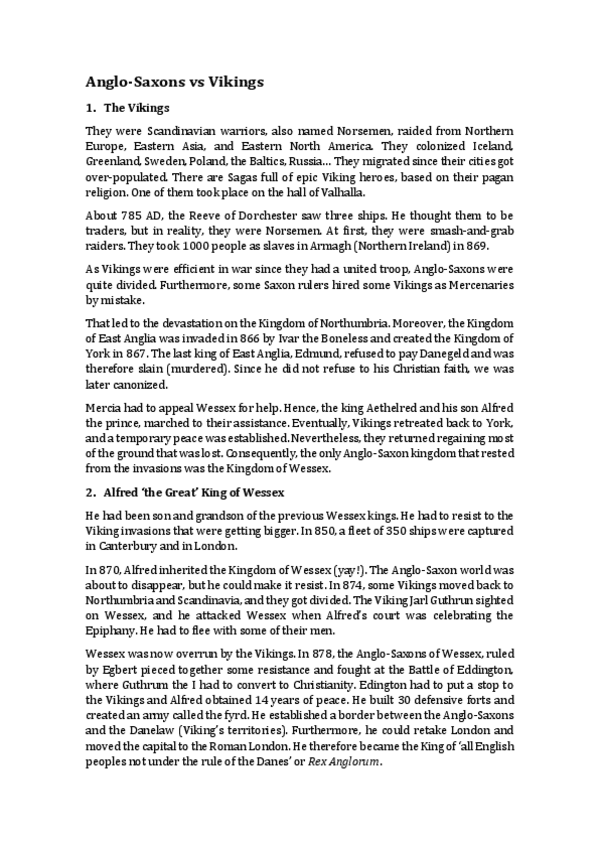 Anglo-Saxons vs Vikings

1. The Vikings

They were Scandinavian warriors, also named Norsemen, raided from Northern Europe, Eastern Asia, and Eastern North America. They colonized Iceland, Greenland, Sweden, Poland, the Baltics, Russia… They migrated since their cities got over-populated. There are Sagas full of epic Viking heroes, based on their pagan religion. One of them took place on the hall of Valhalla.

About 785 AD, the Reeve of Dorchester saw three ships. He thought them to be traders, but in reality, they were Norsemen. At first, they were smash-and-grab raiders. They took 1000 people as slaves in Armagh (Northern Ireland) in 869.

As Vikings were efficient in war since they had a united troop, Anglo-Saxons were quite divided. Furthermore, some Saxon rulers hired some Vikings as Mercenaries by mistake.

That led to the devastation on the Kingdom of Northumbria. Moreover, the Kingdom of East Anglia was invaded in 866 by Ivar the Boneless and created the Kingdom of York in 867. The last king of East Anglia, Edmund, refused to pay Danegeld and was therefore slain (murdered). Since he did not refuse to his Christian faith, we was later canonized.

Mercia had to appeal Wessex for help. Hence, the king Aethelred and his son Alfred the prince, marched to their assistance. Eventually, Vikings retreated back to York, and a temporary peace was established. Nevertheless, they returned regaining most of the ground that was lost. Consequently, the only Anglo-Saxon kingdom that rested from the invasions was the Kingdom of Wessex.

2. Alfred 'the Great' King of Wessex

He had been son and grandson of the previous Wessex kings. He had to resist to the Viking invasions that were getting bigger. In 850, a fleet of 350 ships were captured in Canterbury and in London.

In 870, Alfred inherited the Kingdom of Wessex (yay!). The Anglo-Saxon world was about to disappear, but he could make it resist. In 874, some Vikings moved back to Northumbria and Scandinavia, and they got divided. The Viking Jarl Guthrun sighted on Wessex, and he attacked Wessex when Alfred's court was celebrating the Epiphany. He had to flee with some of their men.

Wessex was now overrun by the Vikings. In 878, the Anglo-Saxons of Wessex, ruled by Egbert pieced together some resistance and fought at the Battle of Eddington, where Guthrum the I had to convert to Christianity. Edington had to put a stop to the Vikings and Alfred obtained 14 years of peace. He built 30 defensive forts and created an army called the fyrd. He established a border between the Anglo-Saxons and the Danelaw (Viking's territories). Furthermore, he could retake London and moved the capital to the Roman London. He therefore became the King of 'all English peoples not under the rule of the Danes' or Rex Anglorum.